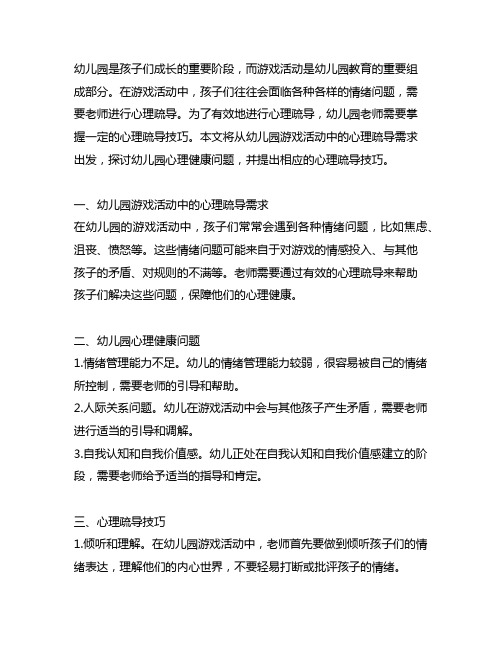 幼儿园是孩子们成长的重要阶段，而游戏活动是幼儿园教育的重要组成部分。在游戏活动中，孩子们往往会面临各种各样的情绪问题，需要老师进行心理疏导。为了有效地进行心理疏导，幼儿园老师需要掌握一定的心理疏导技巧。本文将从幼儿园游戏活动中的心理疏导需求出发，探讨幼儿园心理健康问题，并提出相应的心理疏导技巧。

一、幼儿园游戏活动中的心理疏导需求
在幼儿园的游戏活动中，孩子们常常会遇到各种情绪问题，比如焦虑、沮丧、愤怒等。这些情绪问题可能来自于对游戏的情感投入、与其他孩子的矛盾、对规则的不满等。老师需要通过有效的心理疏导来帮助孩子们解决这些问题，保障他们的心理健康。

二、幼儿园心理健康问题
1.情绪管理能力不足。幼儿的情绪管理能力较弱，很容易被自己的情绪所控制，需要老师的引导和帮助。
2.人际关系问题。幼儿在游戏活动中会与其他孩子产生矛盾，需要老师进行适当的引导和调解。
3.自我认知和自我价值感。幼儿正处在自我认知和自我价值感建立的阶段，需要老师给予适当的指导和肯定。

三、心理疏导技巧
1.倾听和理解。在幼儿园游戏活动中，老师首先要做到倾听孩子们的情绪表达，理解他们的内心世界，不要轻易打断或批评孩子的情绪。